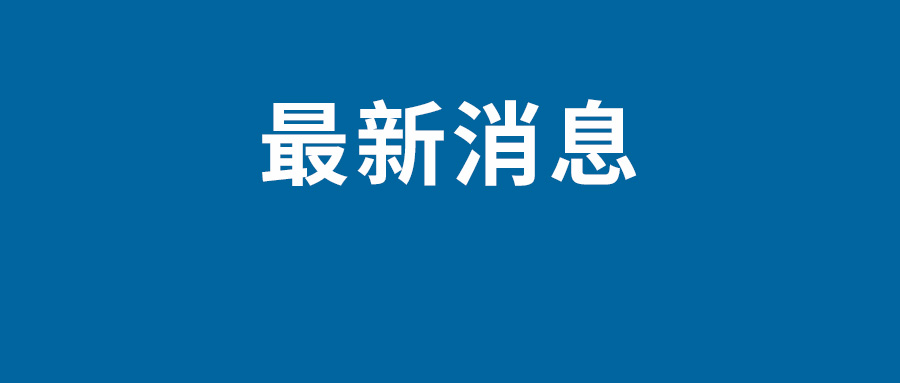 最新消息